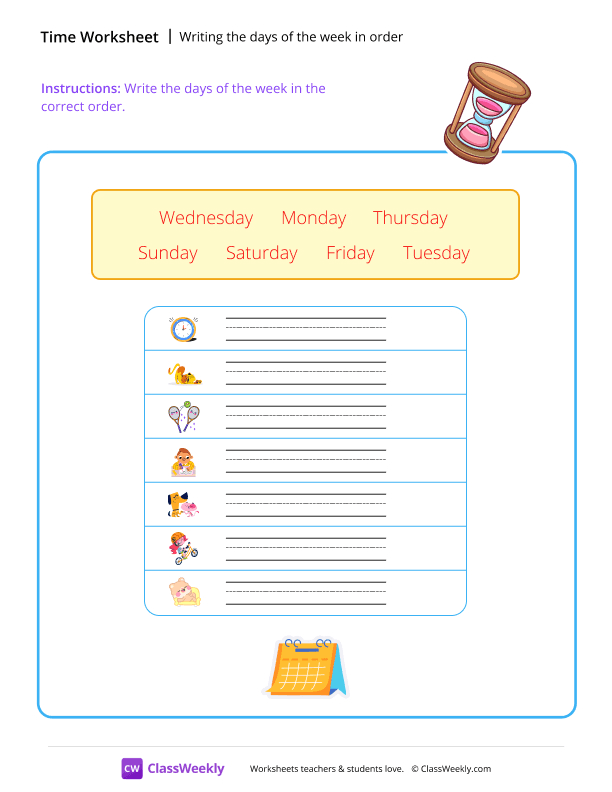 Time Worksheet | Writing the days of the week in order

Instructions: Write the days of the week in the correct order.

Wednesday Monday Thursday
Sunday Saturday Friday Tuesday

CW ClassWeekly Worksheets teachers & students love. © ClassWeekly.com